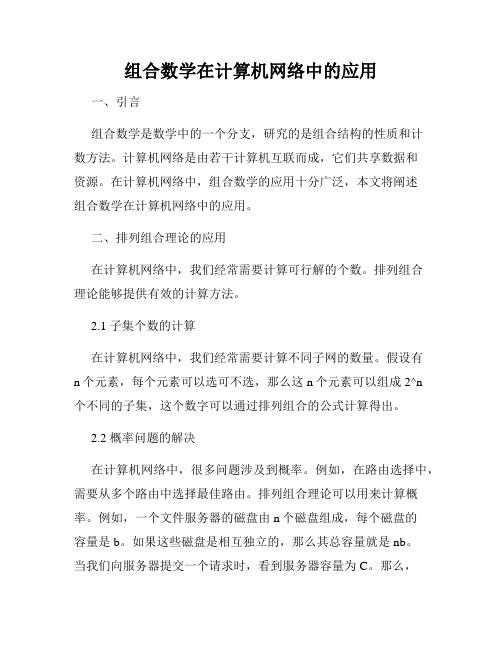 组合数学在计算机网络中的应用

一、引言

组合数学是数学中的一个分支，研究的是组合结构的性质和计数方法。计算机网络是由若干计算机互联而成，它们共享数据和资源。在计算机网络中，组合数学的应用十分广泛，本文将阐述组合数学在计算机网络中的应用。

二、排列组合理论的应用

在计算机网络中，我们经常需要计算可行解的个数。排列组合理论能够提供有效的计算方法。

2.1 子集个数的计算

在计算机网络中，我们经常需要计算不同子网的数量。假设有 n 个元素，每个元素可以选可不选，那么这 n 个元素可以组成 2^n 个不同的子集，这个数字可以通过排列组合的公式计算得出。

2.2 概率问题的解决

在计算机网络中，很多问题涉及到概率。例如，在路由选择中，需要从多个路由中选择最佳路由。排列组合理论可以用来计算概率。例如，一个文件服务器的磁盘由 n 个磁盘组成，每个磁盘的容量是 b。如果这些磁盘是相互独立的，那么其总容量就是 nb。当我们向服务器提交一个请求时，看到服务器容量为 C。那么，